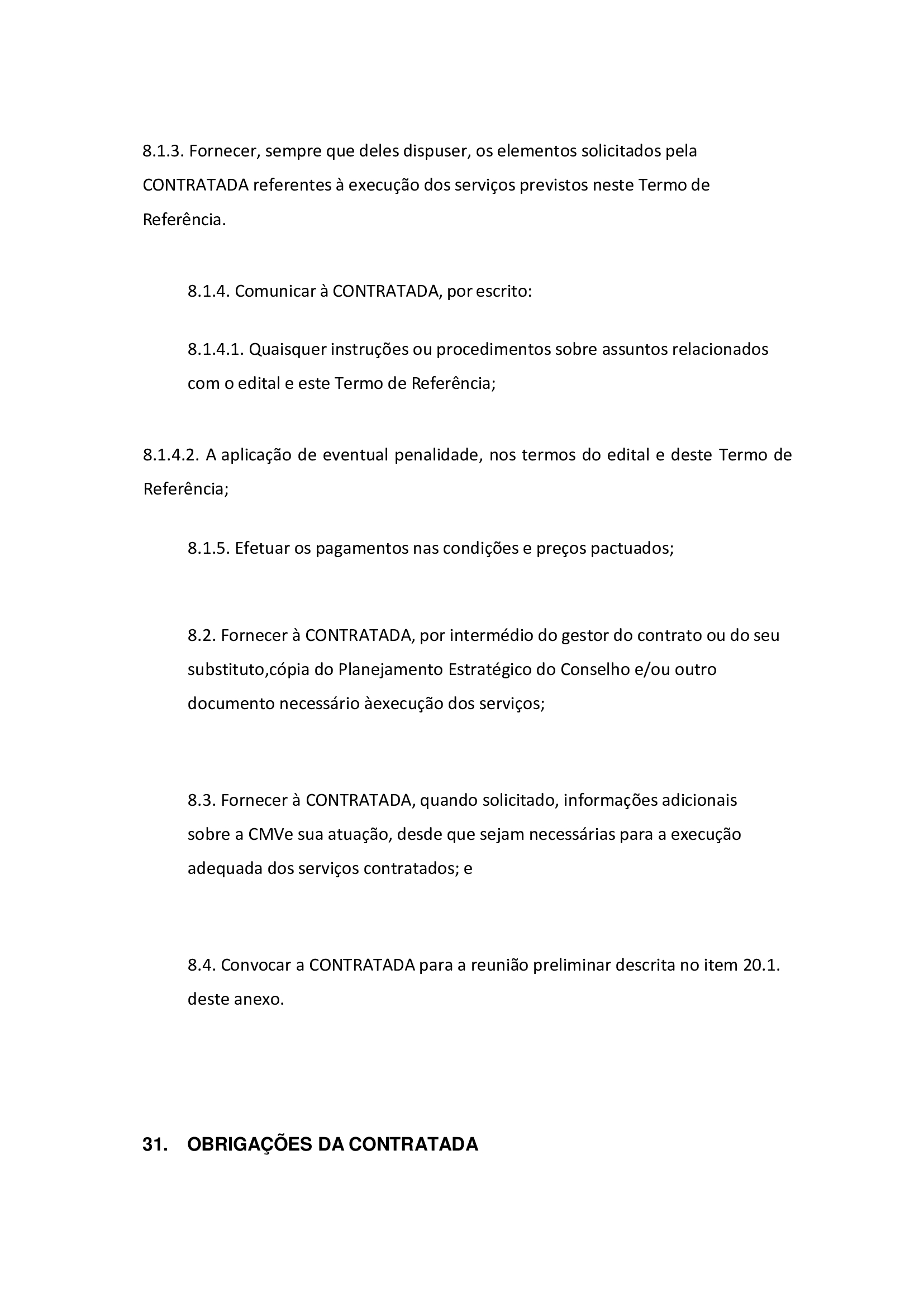 8.1.3. Fornecer, sempre que deles dispuser, os elementos solicitados pela CONTRATADA referentes à execução dos serviços previstos neste Termo de Referência.

8.1.4. Comunicar à CONTRATADA, por escrito:

8.1.4.1. Quaisquer instruções ou procedimentos sobre assuntos relacionados com o edital e este Termo de Referência;

8.1.4.2. A aplicação de eventual penalidade, nos termos do edital e deste Termo de Referência;

8.1.5. Efetuar os pagamentos nas condições e preços pactuados;

8.2. Fornecer à CONTRATADA, por intermédio do gestor do contrato ou do seu substituto,cópia do Planejamento Estratégico do Conselho e/ou outro documento necessário àexecução dos serviços;

8.3. Fornecer à CONTRATADA, quando solicitado, informações adicionais sobre a CMVe sua atuação, desde que sejam necessárias para a execução adequada dos serviços contratados; e

8.4. Convocar a CONTRATADA para a reunião preliminar descrita no item 20.1. deste anexo.

31. OBRIGAÇÕES DA CONTRATADA